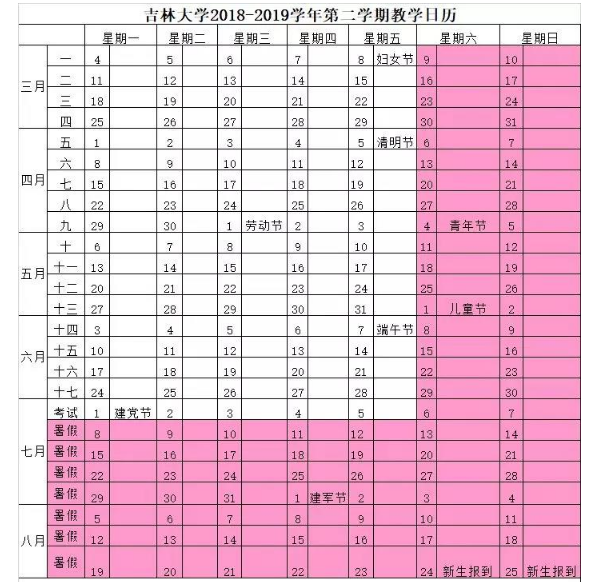 吉林大学2018-2019学年第二学期教学日历

| | | 星期一 | | 星期二 | | 星期三 | | 星期四 | | 星期五 | | 星期六 | | 星期日 | |
|---|---|---|---|---|---|---|---|---|---|---|---|---|---|---|---|
| 三月 | 一 | 4 | | 5 | | 6 | | 7 | | 8 | 妇女节 | 9 | | 10 | |
| | 二 | 11 | | 12 | | 13 | | 14 | | 15 | | 16 | | 17 | |
| | 三 | 18 | | 19 | | 20 | | 21 | | 22 | | 23 | | 24 | |
| | 四 | 25 | | 26 | | 27 | | 28 | | 29 | | 30 | | 31 | |
| 四月 | 五 | 1 | | 2 | | 3 | | 4 | | 5 | 清明节 | 6 | | 7 | |
| | 六 | 8 | | 9 | | 10 | | 11 | | 12 | | 13 | | 14 | |
| | 七 | 15 | | 16 | | 17 | | 18 | | 19 | | 20 | | 21 | |
| | 八 | 22 | | 23 | | 24 | | 25 | | 26 | | 27 | | 28 | |
| | 九 | 29 | | 30 | | 1 | 劳动节 | 2 | | 3 | | 4 | 青年节 | 5 | |
| 五月 | 十 | 6 | | 7 | | 8 | | 9 | | 10 | | 11 | | 12 | |
| | 十一 | 13 | | 14 | | 15 | | 16 | | 17 | | 18 | | 19 | |
| | 十二 | 20 | | 21 | | 22 | | 23 | | 24 | | 25 | | 26 | |
| | 十三 | 27 | | 28 | | 29 | | 30 | | 31 | | 1 | 儿童节 | 2 | |
| 六月 | 十四 | 3 | | 4 | | 5 | | 6 | | 7 | 端午节 | 8 | | 9 | |
| | 十五 | 10 | | 11 | | 12 | | 13 | | 14 | | 15 | | 16 | |
| | 十六 | 17 | | 18 | | 19 | | 20 | | 21 | | 22 | | 23 | |
| | 十七 | 24 | | 25 | | 26 | | 27 | | 28 | | 29 | | 30 | |
| 七月 | 考试 | 1 | 建党节 | 2 | | 3 | | 4 | | 5 | | 6 | | 7 | |
| | 暑假 | 8 | | 9 | | 10 | | 11 | | 12 | | 13 | | 14 | |
| | 暑假 | 15 | | 16 | | 17 | | 18 | | 19 | | 20 | | 21 | |
| | 暑假 | 22 | | 23 | | 24 | | 25 | | 26 | | 27 | | 28 | |
| | 暑假 | 29 | | 30 | | 31 | | 1 | 建军节 | 2 | | 3 | | 4 | |
| 八月 | 暑假 | 5 | | 6 | | 7 | | 8 | | 9 | | 10 | | 11 | |
| | 暑假 | 12 | | 13 | | 14 | | 15 | | 16 | | 17 | | 18 | |
| | 暑假 | 19 | | 20 | | 21 | | 22 | | 23 | | 24 | 新生报到 | 25 | 新生报到 |